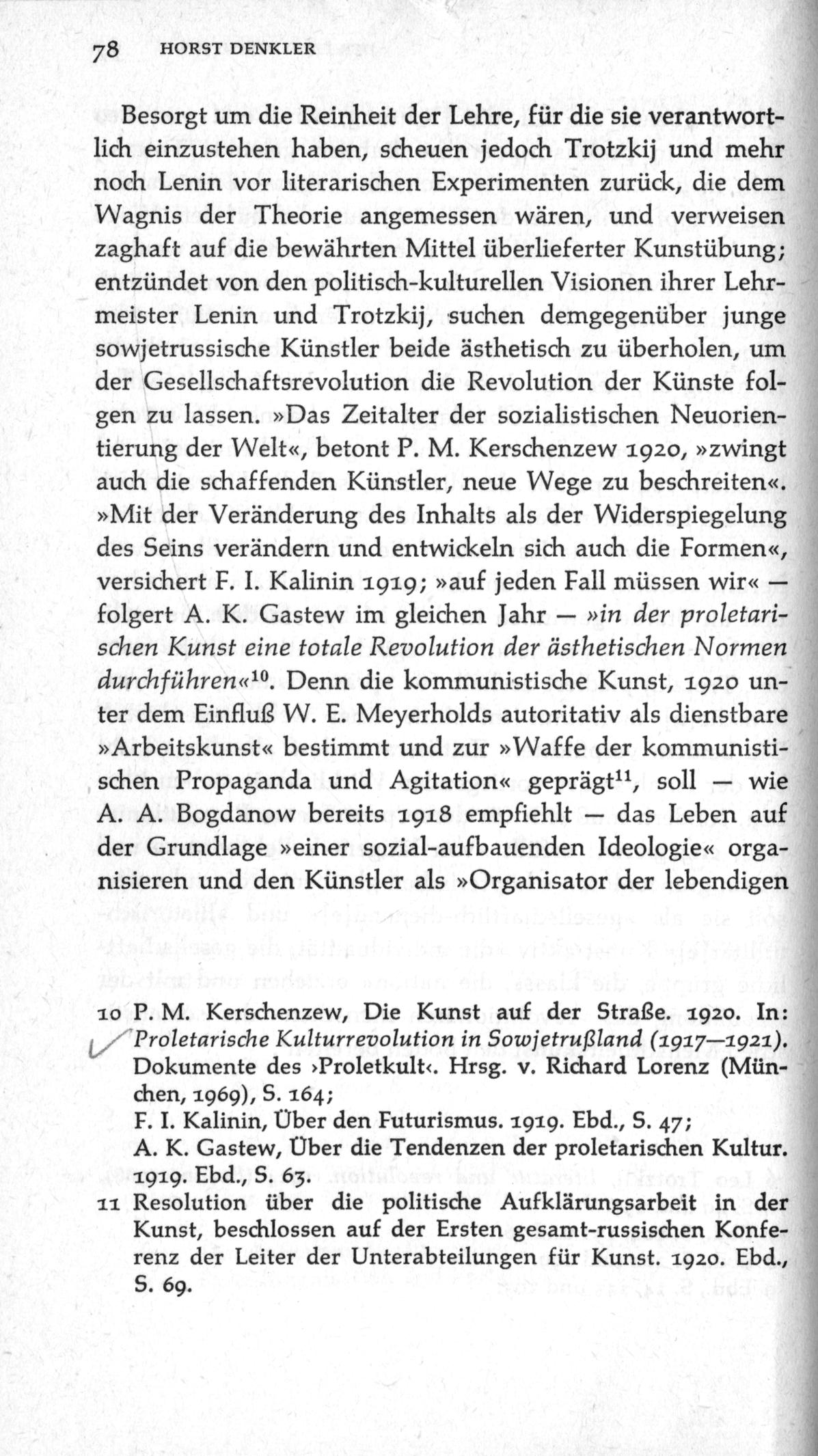 78 HORST DENKLER

Besorgt um die Reinheit der Lehre, für die sie verantwortlich einzustehen haben, scheuen jedoch Trotzkij und mehr noch Lenin vor literarischen Experimenten zurück, die dem Wagnis der Theorie angemessen wären, und verweisen zaghaft auf die bewährten Mittel überlieferter Kunstübung; entzündet von den politisch-kulturellen Visionen ihrer Lehrmeister Lenin und Trotzkij, suchen demgegenüber junge sowjetrussische Künstler beide ästhetisch zu überholen, um der Gesellschaftsrevolution die Revolution der Künste folgen zu lassen. »Das Zeitalter der sozialistischen Neuorientierung der Welt«, betont P. M. Kerschenzew 1920, »zwingt auch die schaffenden Künstler, neue Wege zu beschreiten«. »Mit der Veränderung des Inhalts als der Widerspiegelung des Seins verändern und entwickeln sich auch die Formen«, versichert F. I. Kalinin 1919; »auf jeden Fall müssen wir« — folgert A. K. Gastew im gleichen Jahr — »in der proletarischen Kunst eine totale Revolution der ästhetischen Normen durchführen«$^{10}$. Denn die kommunistische Kunst, 1920 unter dem Einfluß W. E. Meyerholds autoritativ als dienstbare »Arbeitskunst« bestimmt und zur »Waffe der kommunistischen Propaganda und Agitation« geprägt$^{11}$, soll — wie A. A. Bogdanow bereits 1918 empfiehlt — das Leben auf der Grundlage »einer sozial-aufbauenden Ideologie« organisieren und den Künstler als »Organisator der lebendigen

10 P. M. Kerschenzew, Die Kunst auf der Straße. 1920. In: Proletarische Kulturrevolution in Sowjetrußland (1917—1921). Dokumente des ›Proletkult‹. Hrsg. v. Richard Lorenz (München, 1969), S. 164;
F. I. Kalinin, Über den Futurismus. 1919. Ebd., S. 47;
A. K. Gastew, Über die Tendenzen der proletarischen Kultur. 1919. Ebd., S. 63.
11 Resolution über die politische Aufklärungsarbeit in der Kunst, beschlossen auf der Ersten gesamt-russischen Konferenz der Leiter der Unterabteilungen für Kunst. 1920. Ebd., S. 69.